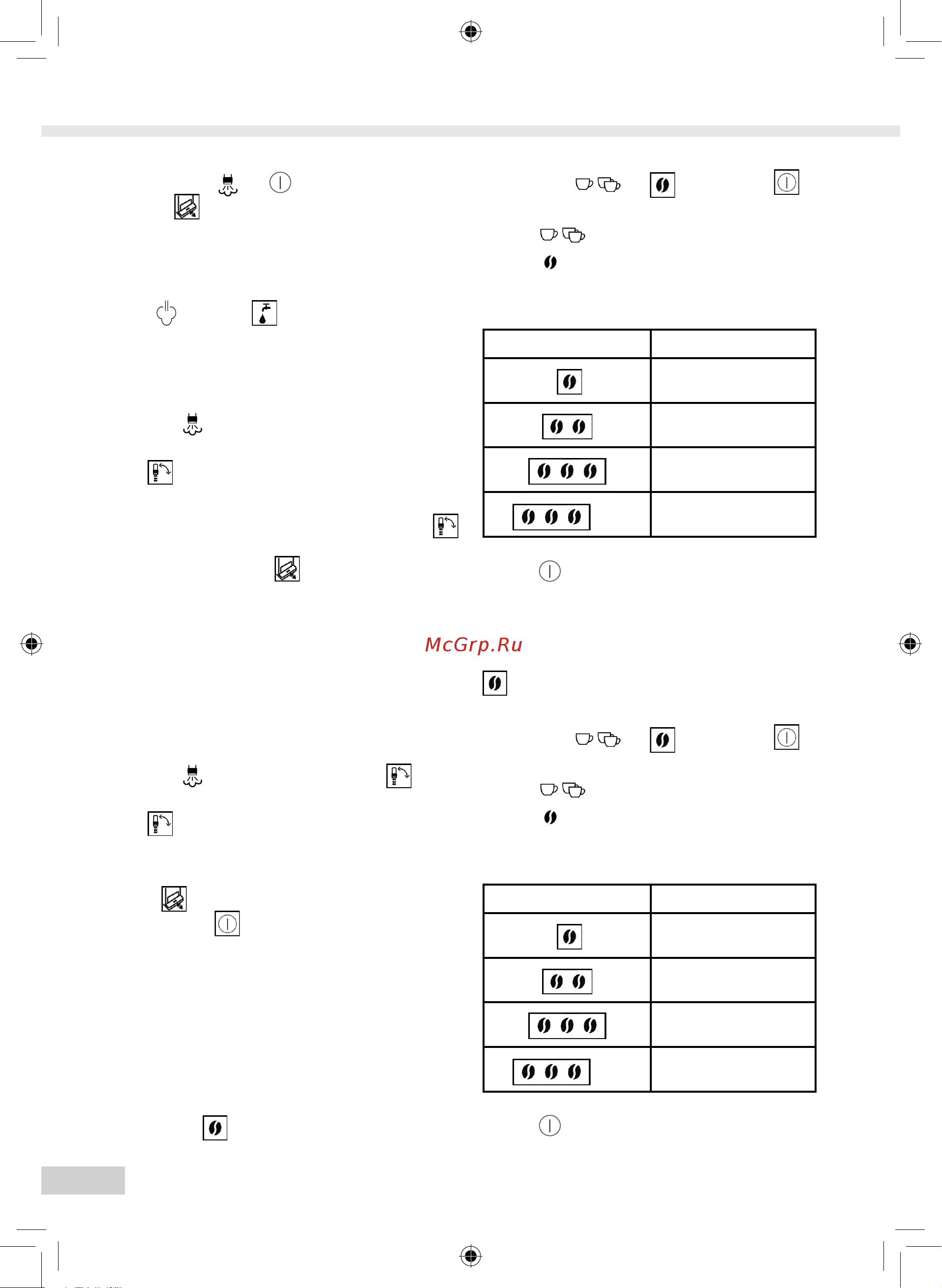 McGrp.Ru